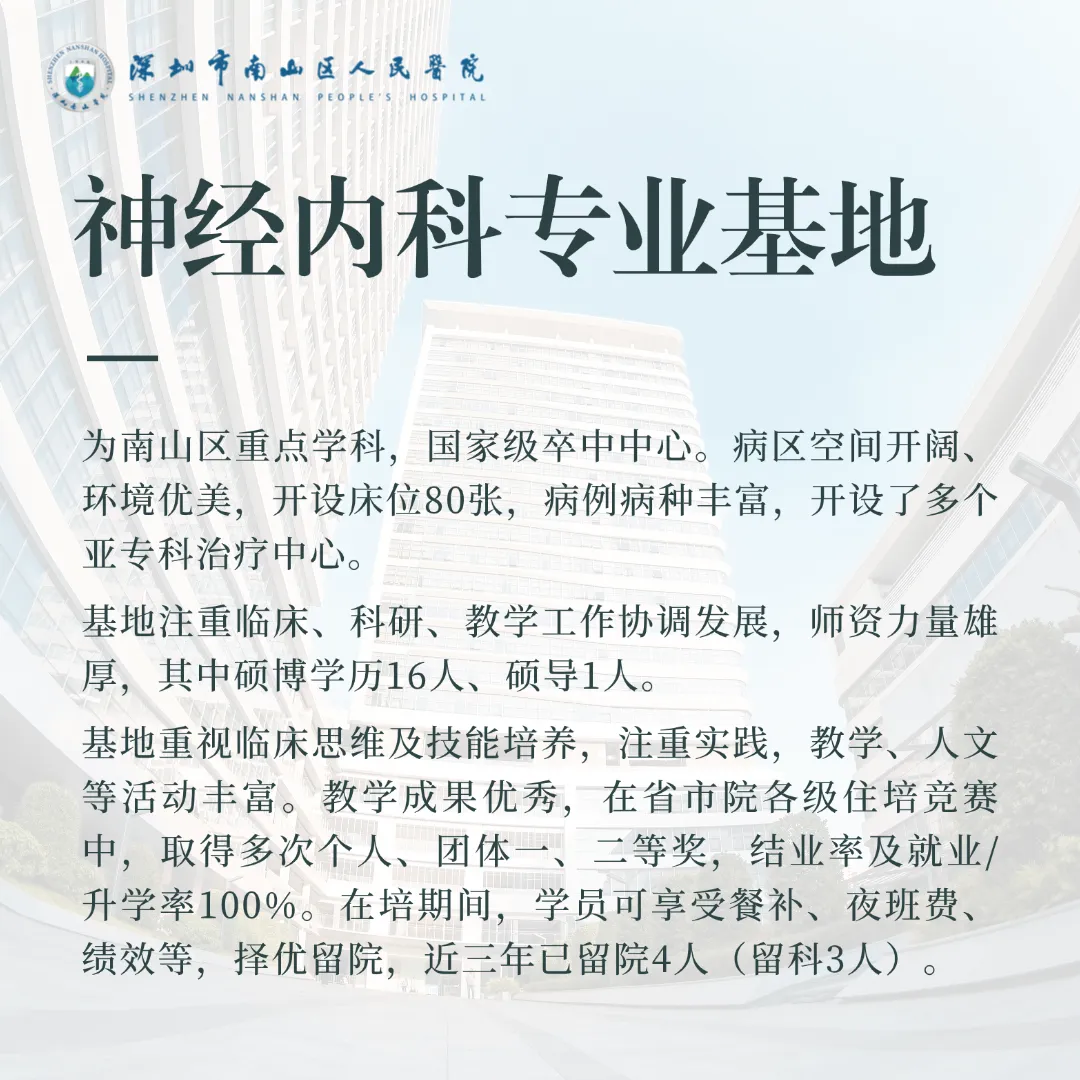 深圳市南山区人民医院
SHENZHEN NANSHAN PEOPLE'S HOSPITAL

神经内科专业基地

为南山区重点学科，国家级卒中中心。病区空间开阔、环境优美，开设床位80张，病例病种丰富，开设了多个亚专科治疗中心。

基地注重临床、科研、教学工作协调发展，师资力量雄厚，其中硕博学历16人、硕导1人。

基地重视临床思维及技能培养，注重实践，教学、人文等活动丰富。教学成果优秀，在省市院各级住培竞赛中，取得多次个人、团体一、二等奖，结业率及就业/升学率100%。在培期间，学员可享受餐补、夜班费、绩效等，择优留院，近三年已留院4人（留科3人）。